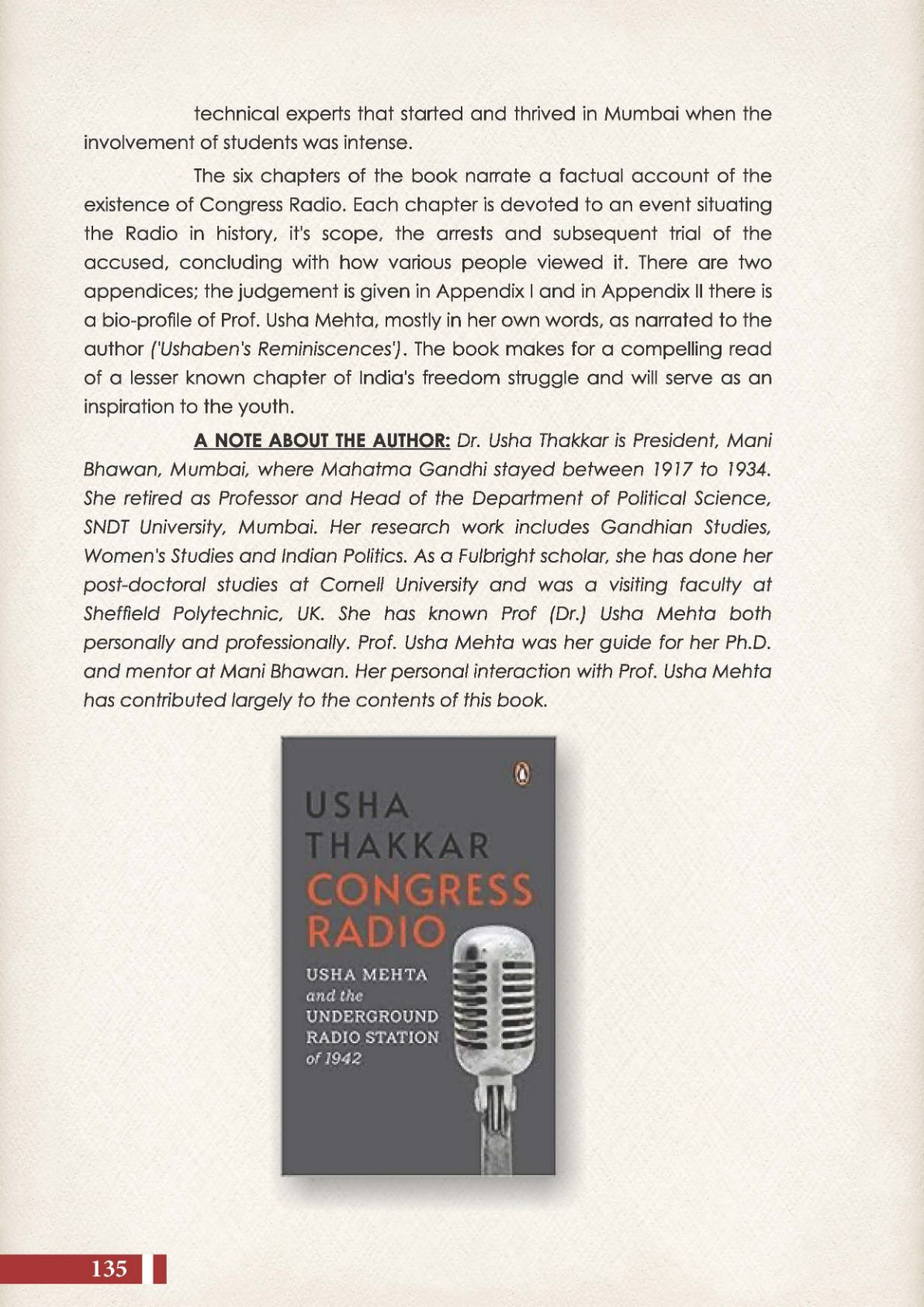 technical experts that started and thrived in Mumbai when the involvement of students was intense.

The six chapters of the book narrate a factual account of the existence of Congress Radio. Each chapter is devoted to an event situating the Radio in history, it's scope, the arrests and subsequent trial of the accused, concluding with how various people viewed it. There are two appendices; the judgement is given in Appendix I and in Appendix II there is a bio-profile of Prof. Usha Mehta, mostly in her own words, as narrated to the author ('Ushaben's Reminiscences'). The book makes for a compelling read of a lesser known chapter of India's freedom struggle and will serve as an inspiration to the youth.

A NOTE ABOUT THE AUTHOR: Dr. Usha Thakkar is President, Mani Bhawan, Mumbai, where Mahatma Gandhi stayed between 1917 to 1934. She retired as Professor and Head of the Department of Political Science, SNDT University, Mumbai. Her research work includes Gandhian Studies, Women's Studies and Indian Politics. As a Fulbright scholar, she has done her post-doctoral studies at Cornell University and was a visiting faculty at Sheffield Polytechnic, UK. She has known Prof (Dr.) Usha Mehta both personally and professionally. Prof. Usha Mehta was her guide for her Ph.D. and mentor at Mani Bhawan. Her personal interaction with Prof. Usha Mehta has contributed largely to the contents of this book.

USHA THAKKAR
CONGRESS RADIO
USHA MEHTA and the UNDERGROUND RADIO STATION of 1942

135